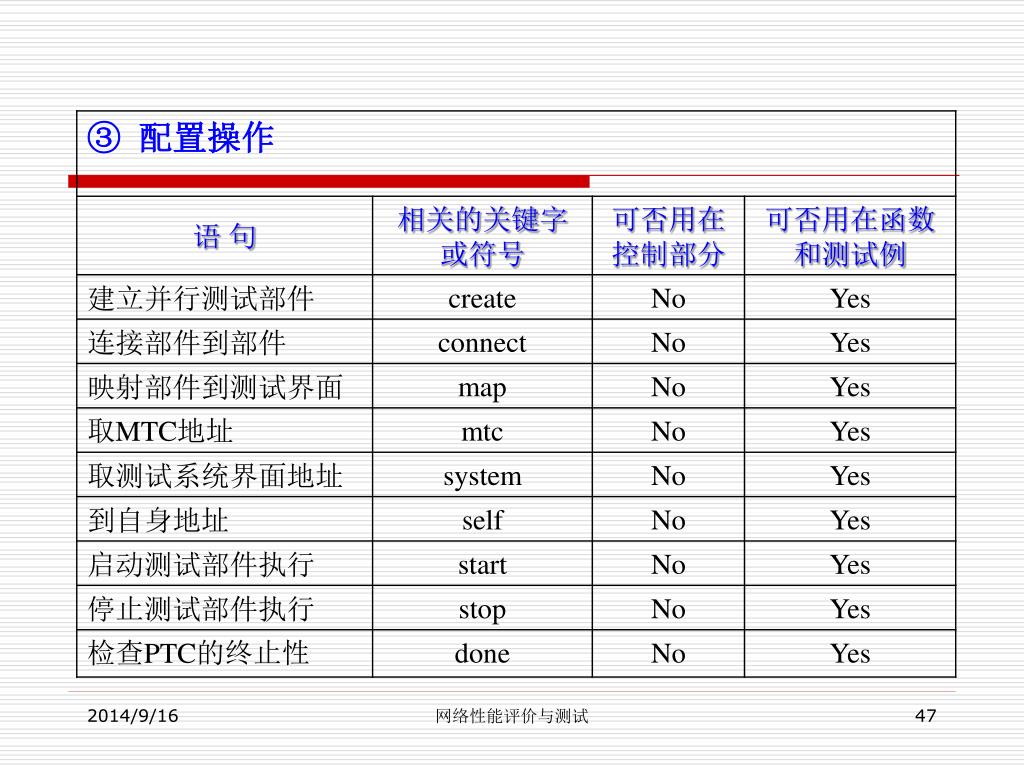 ③ 配置操作

| 语 句 | 相关的关键字或符号 | 可否用在控制部分 | 可否用在函数和测试例 |
|---|---|---|---|
| 建立并行测试部件 | create | No | Yes |
| 连接部件到部件 | connect | No | Yes |
| 映射部件到测试界面 | map | No | Yes |
| 取MTC地址 | mtc | No | Yes |
| 取测试系统界面地址 | system | No | Yes |
| 到自身地址 | self | No | Yes |
| 启动测试部件执行 | start | No | Yes |
| 停止测试部件执行 | stop | No | Yes |
| 检查PTC的终止性 | done | No | Yes |

2014/9/16 网络性能评价与测试 47